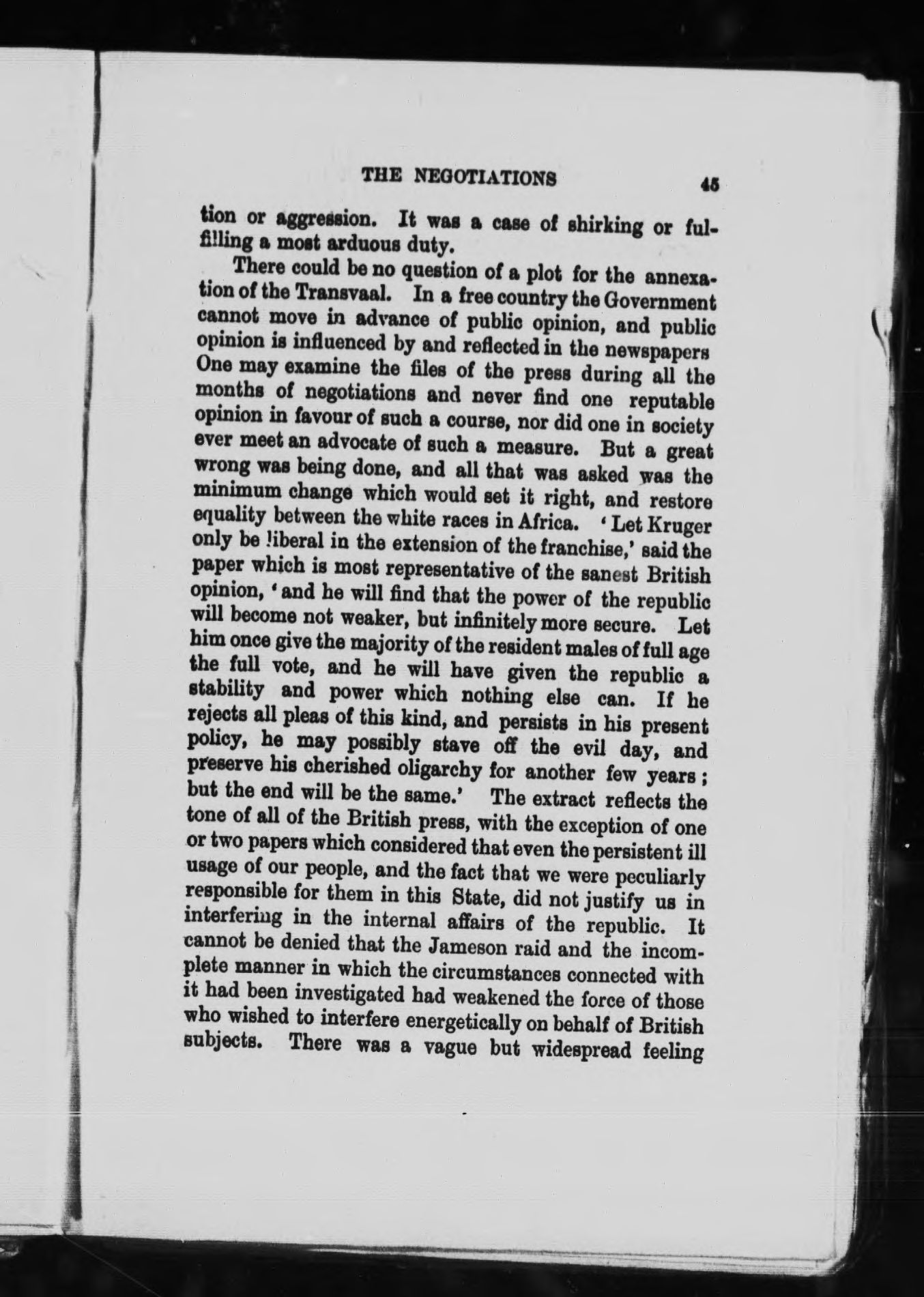 THE NEGOTIATIONS 45

tion or aggression. It was a case of shirking or fulfilling a most arduous duty.

There could be no question of a plot for the annexation of the Transvaal. In a free country the Government cannot move in advance of public opinion, and public opinion is influenced by and reflected in the newspapers One may examine the files of the press during all the months of negotiations and never find one reputable opinion in favour of such a course, nor did one in society ever meet an advocate of such a measure. But a great wrong was being done, and all that was asked was the minimum change which would set it right, and restore equality between the white races in Africa. 'Let Kruger only be liberal in the extension of the franchise,' said the paper which is most representative of the sanest British opinion, 'and he will find that the power of the republic will become not weaker, but infinitely more secure. Let him once give the majority of the resident males of full age the full vote, and he will have given the republic a stability and power which nothing else can. If he rejects all pleas of this kind, and persists in his present policy, he may possibly stave off the evil day, and preserve his cherished oligarchy for another few years; but the end will be the same.' The extract reflects the tone of all of the British press, with the exception of one or two papers which considered that even the persistent ill usage of our people, and the fact that we were peculiarly responsible for them in this State, did not justify us in interfering in the internal affairs of the republic. It cannot be denied that the Jameson raid and the incomplete manner in which the circumstances connected with it had been investigated had weakened the force of those who wished to interfere energetically on behalf of British subjects. There was a vague but widespread feeling